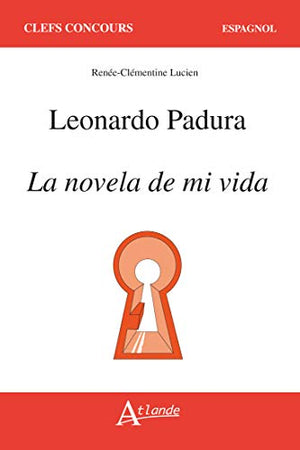 CLEFS CONCOURS

ESPAGNOL

Renée-Clémentine Lucien

Leonardo Padura

La novela de mi vida

Atlande